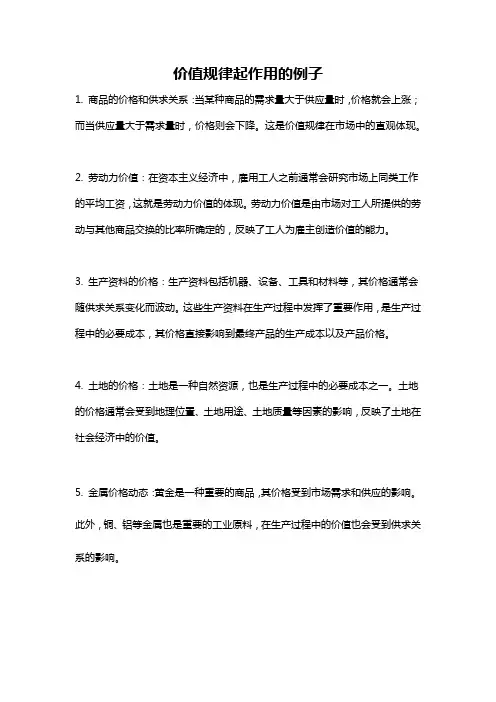 价值规律起作用的例子

1. 商品的价格和供求关系：当某种商品的需求量大于供应量时，价格就会上涨；而当供应量大于需求量时，价格则会下降。这是价值规律在市场中的直观体现。

2. 劳动力价值：在资本主义经济中，雇用工人之前通常会研究市场上同类工作的平均工资，这就是劳动力价值的体现。劳动力价值是由市场对工人所提供的劳动与其他商品交换的比率所确定的，反映了工人为雇主创造价值的能力。

3. 生产资料的价格：生产资料包括机器、设备、工具和材料等，其价格通常会随供求关系变化而波动。这些生产资料在生产过程中发挥了重要作用，是生产过程中的必要成本，其价格直接影响到最终产品的生产成本以及产品价格。

4. 土地的价格：土地是一种自然资源，也是生产过程中的必要成本之一。土地的价格通常会受到地理位置、土地用途、土地质量等因素的影响，反映了土地在社会经济中的价值。

5. 金属价格动态：黄金是一种重要的商品，其价格受到市场需求和供应的影响。此外，铜、铝等金属也是重要的工业原料，在生产过程中的价值也会受到供求关系的影响。